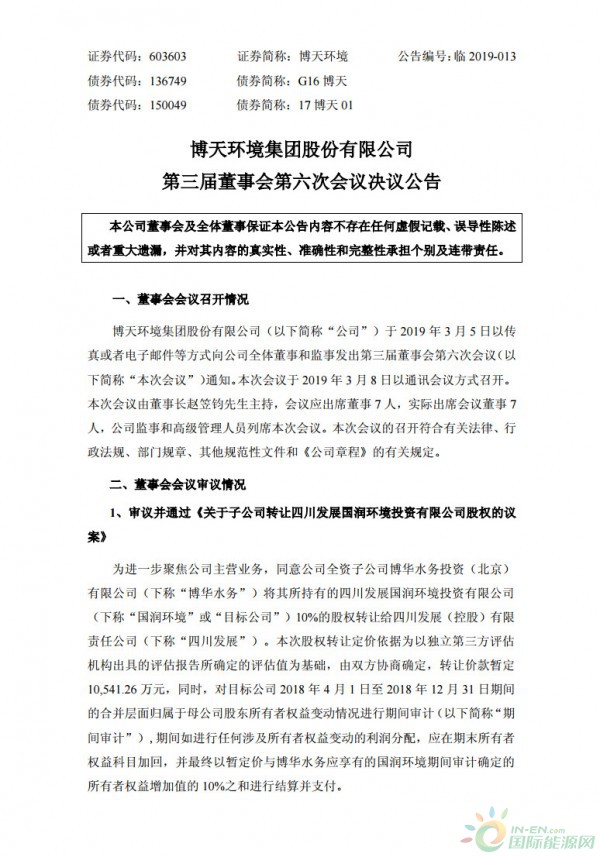 证券代码：603603　　证券简称：博天环境　　公告编号：临 2019-013
债券代码：136749　　债券简称：G16 博天
债券代码：150049　　债券简称：17 博天 01

博天环境集团股份有限公司
第三届董事会第六次会议决议公告

本公司董事会及全体董事保证本公告内容不存在任何虚假记载、误导性陈述或者重大遗漏，并对其内容的真实性、准确性和完整性承担个别及连带责任。

一、董事会会议召开情况

博天环境集团股份有限公司（以下简称“公司”）于 2019 年 3 月 5 日以传真或者电子邮件等方式向公司全体董事和监事发出第三届董事会第六次会议（以下简称“本次会议”）通知。本次会议于 2019 年 3 月 8 日以通讯会议方式召开。本次会议由董事长赵笠钧先生主持，会议应出席董事 7 人，实际出席会议董事 7 人，公司监事和高级管理人员列席本次会议。本次会议的召开符合有关法律、行政法规、部门规章、其他规范性文件和《公司章程》的有关规定。

二、董事会会议审议情况

1、审议并通过《关于子公司转让四川发展国润环境投资有限公司股权的议案》

为进一步聚焦公司主营业务，同意公司全资子公司博华水务投资（北京）有限公司（下称“博华水务”）将其所持有的四川发展国润环境投资有限公司（下称“国润环境”或“目标公司”）10%的股权转让给四川发展（控股）有限责任公司（下称“四川发展”）。本次股权转让定价依据为以独立第三方评估机构出具的评估报告所确定的评估值为基础，由双方协商确定，转让价款暂定 10,541.26 万元，同时，对目标公司 2018 年 4 月 1 日至 2018 年 12 月 31 日期间的合并层面归属于母公司股东所有者权益变动情况进行期间审计（以下简称“期间审计”），期间如进行任何涉及所有者权益变动的利润分配，应在期末所有者权益科目加回，并最终以暂定价与博华水务应享有的国润环境期间审计确定的所有者权益增加值的 10%之和进行结算并支付。

IN-EN.com 国际能源网